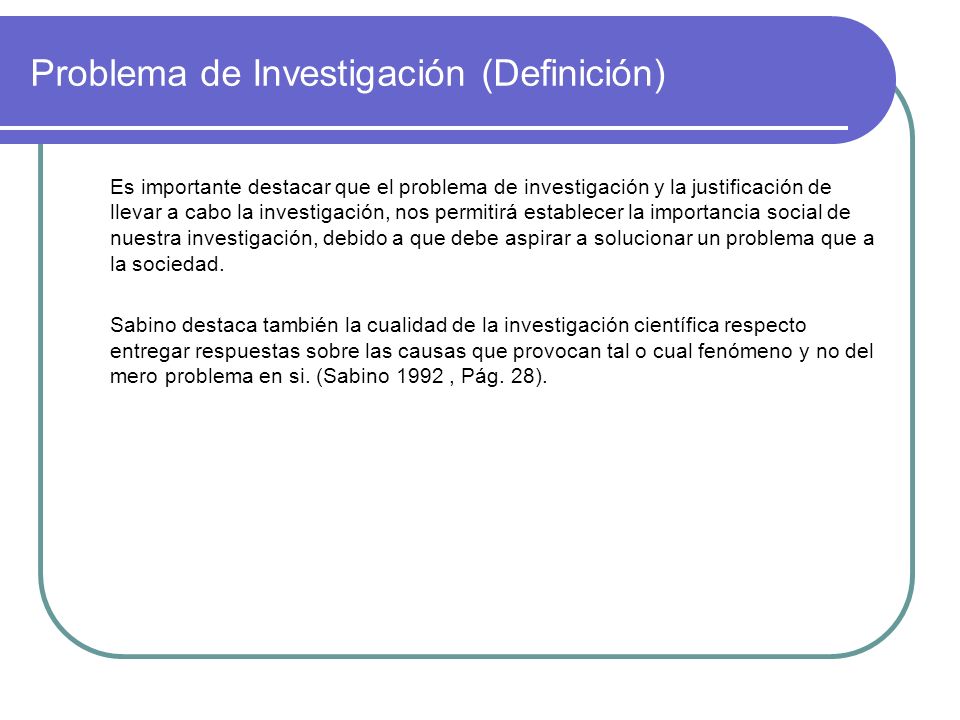 Problema de Investigación (Definición)

Es importante destacar que el problema de investigación y la justificación de llevar a cabo la investigación, nos permitirá establecer la importancia social de nuestra investigación, debido a que debe aspirar a solucionar un problema que a la sociedad.

Sabino destaca también la cualidad de la investigación científica respecto entregar respuestas sobre las causas que provocan tal o cual fenómeno y no del mero problema en si. (Sabino 1992 , Pág. 28).